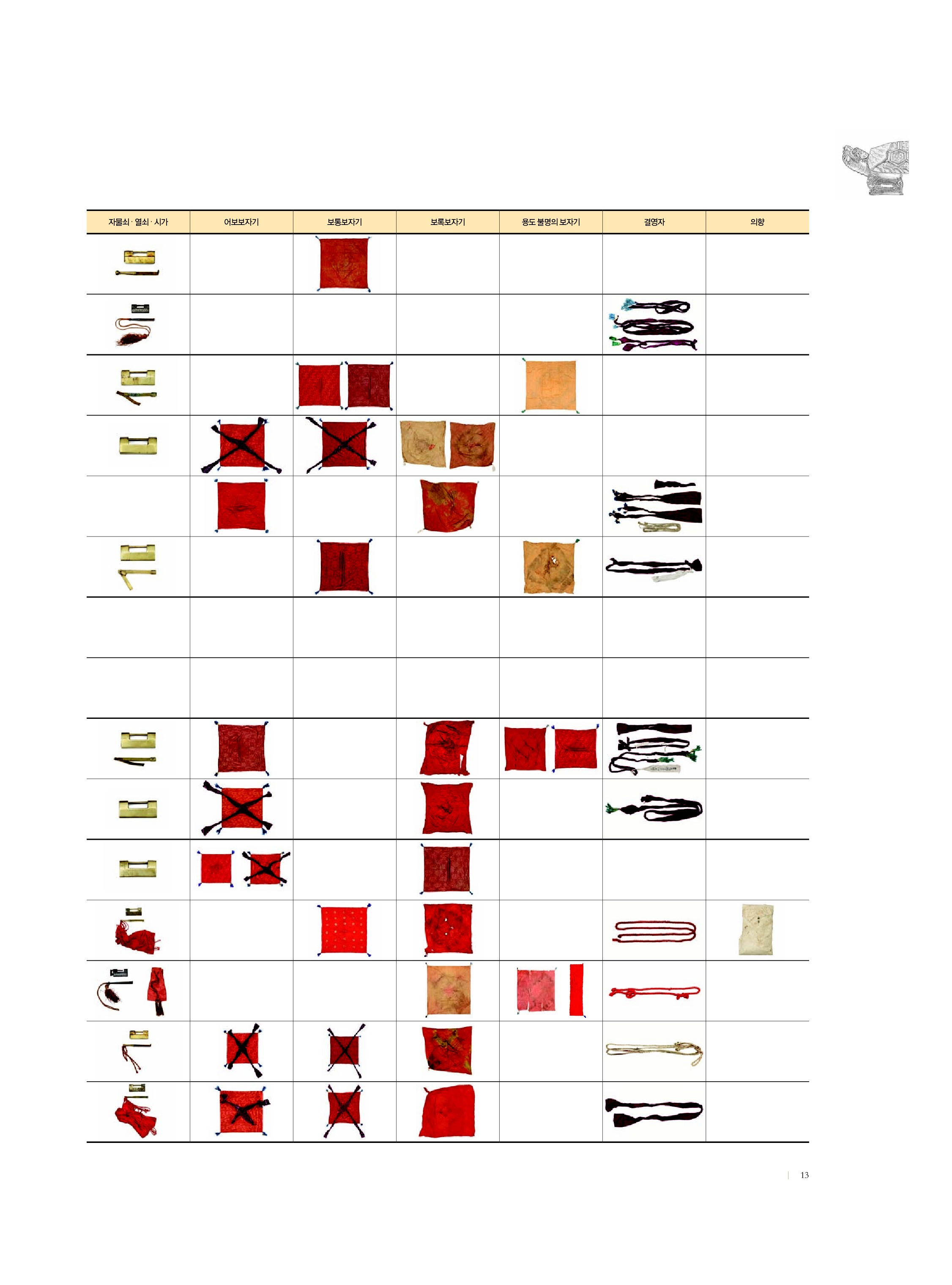 | 자물쇠 · 열쇠 · 시가 | 어보보자기 | 보통보자기 | 보록보자기 | 용도 불명의 보자기 | 결영자 | 의향 |
|---|---|---|---|---|---|---|
| | | | | | | |
| | | | | | | |
| | | | | | | |
| | | | | | | |
| | | | | | | |
| | | | | | | |
| | | | | | | |
| | | | | | | |
| | | | | | | |
| | | | | | | |
| | | | | | | |
| | | | | | | |
| | | | | | | |
| | | | | | | |
| | | | | | | |

13